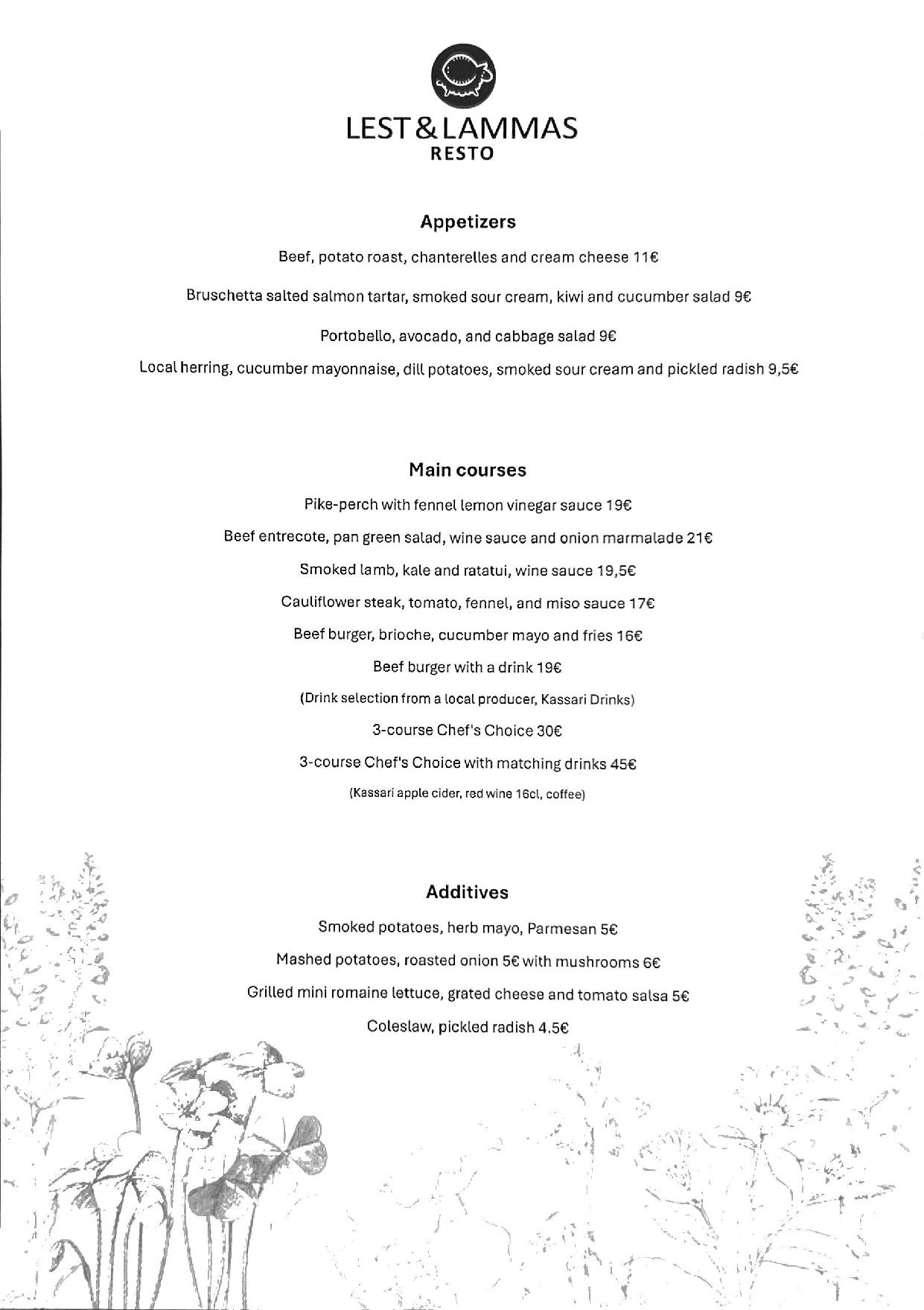 LEST & LAMMAS
RESTO

Appetizers

Beef, potato roast, chanterelles and cream cheese 11€

Bruschetta salted salmon tartar, smoked sour cream, kiwi and cucumber salad 9€

Portobello, avocado, and cabbage salad 9€

Local herring, cucumber mayonnaise, dill potatoes, smoked sour cream and pickled radish 9,5€

Main courses

Pike-perch with fennel lemon vinegar sauce 19€

Beef entrecote, pan green salad, wine sauce and onion marmalade 21€

Smoked lamb, kale and ratatui, wine sauce 19,5€

Cauliflower steak, tomato, fennel, and miso sauce 17€

Beef burger, brioche, cucumber mayo and fries 16€

Beef burger with a drink 19€

(Drink selection from a local producer, Kassari Drinks)

3-course Chef's Choice 30€

3-course Chef's Choice with matching drinks 45€

(Kassari apple cider, red wine 16cl, coffee)

Additives

Smoked potatoes, herb mayo, Parmesan 5€

Mashed potatoes, roasted onion 5€ with mushrooms 6€

Grilled mini romaine lettuce, grated cheese and tomato salsa 5€

Coleslaw, pickled radish 4.5€